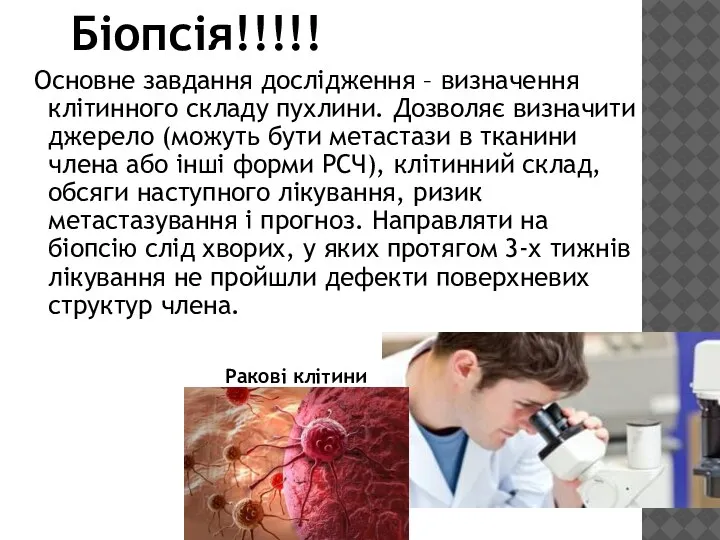 Біопсія!!!!!

Основне завдання дослідження – визначення клітинного складу пухлини. Дозволяє визначити джерело (можуть бути метастази в тканини члена або інші форми РСЧ), клітинний склад, обсяги наступного лікування, ризик метастазування і прогноз. Направляти на біопсію слід хворих, у яких протягом 3-х тижнів лікування не пройшли дефекти поверхневих структур члена.

Ракові клітини